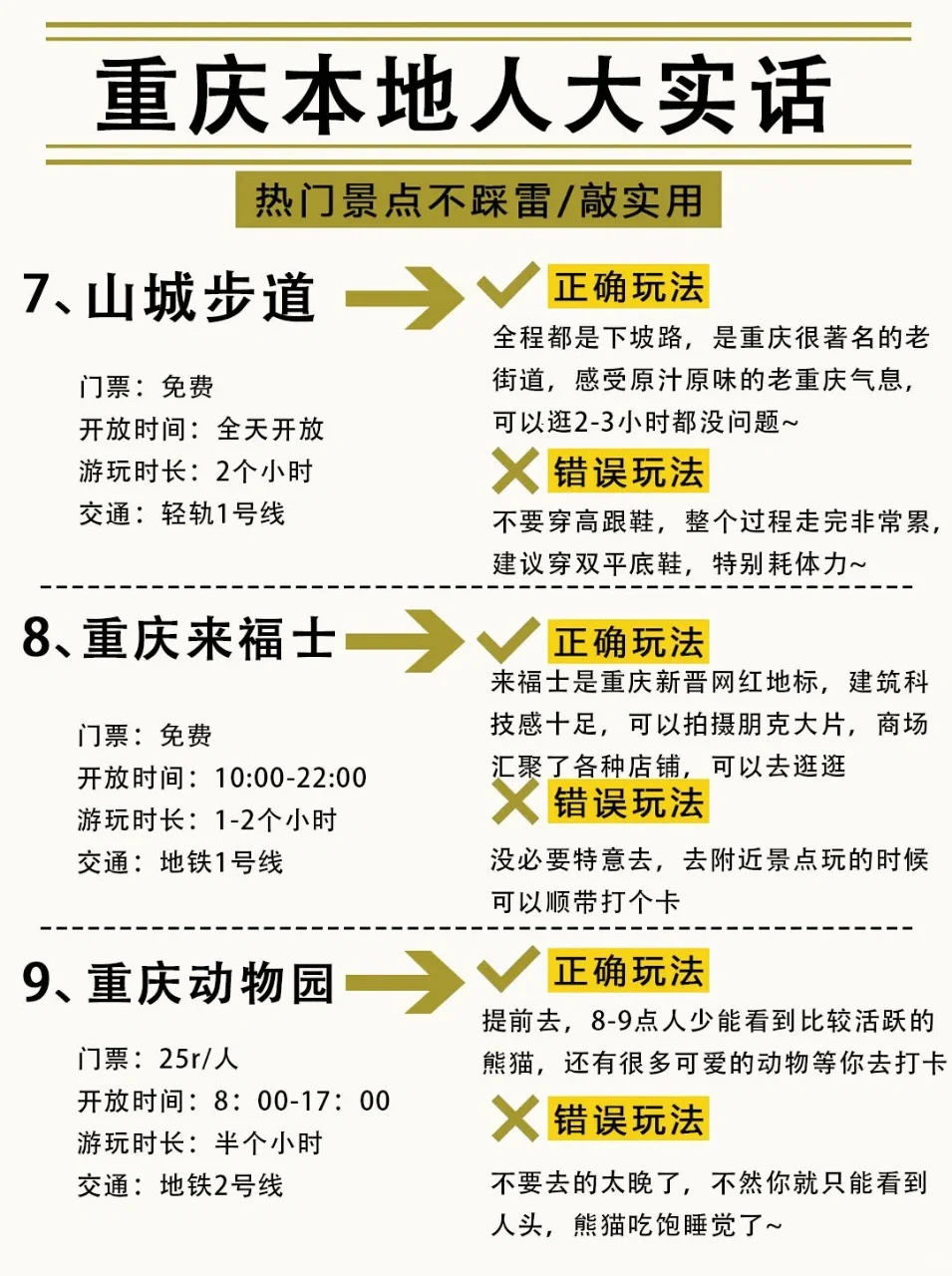 重庆本地人大实话

热门景点不踩雷/敲实用

7、山城步道

门票：免费
开放时间：全天开放
游玩时长：2个小时
交通：轻轨1号线

正确玩法
全程都是下坡路，是重庆很著名的老街道，感受原汁原味的老重庆气息，可以逛2-3小时都没问题~

错误玩法
不要穿高跟鞋，整个过程走完非常累，建议穿双平底鞋，特别耗体力~

8、重庆来福士

门票：免费
开放时间：10:00-22:00
游玩时长：1-2个小时
交通：地铁1号线

正确玩法
来福士是重庆新晋网红地标，建筑科技感十足，可以拍摄朋克大片，商场汇聚了各种店铺，可以去逛逛

错误玩法
没必要特意去，去附近景点玩的时候可以顺带打个卡

9、重庆动物园

门票：25r/人
开放时间：8：00-17：00
游玩时长：半个小时
交通：地铁2号线

正确玩法
提前去，8-9点人少能看到比较活跃的熊猫，还有很多可爱的动物等你去打卡

错误玩法
不要去的太晚了，不然你就只能看到人头，熊猫吃饱睡觉了~